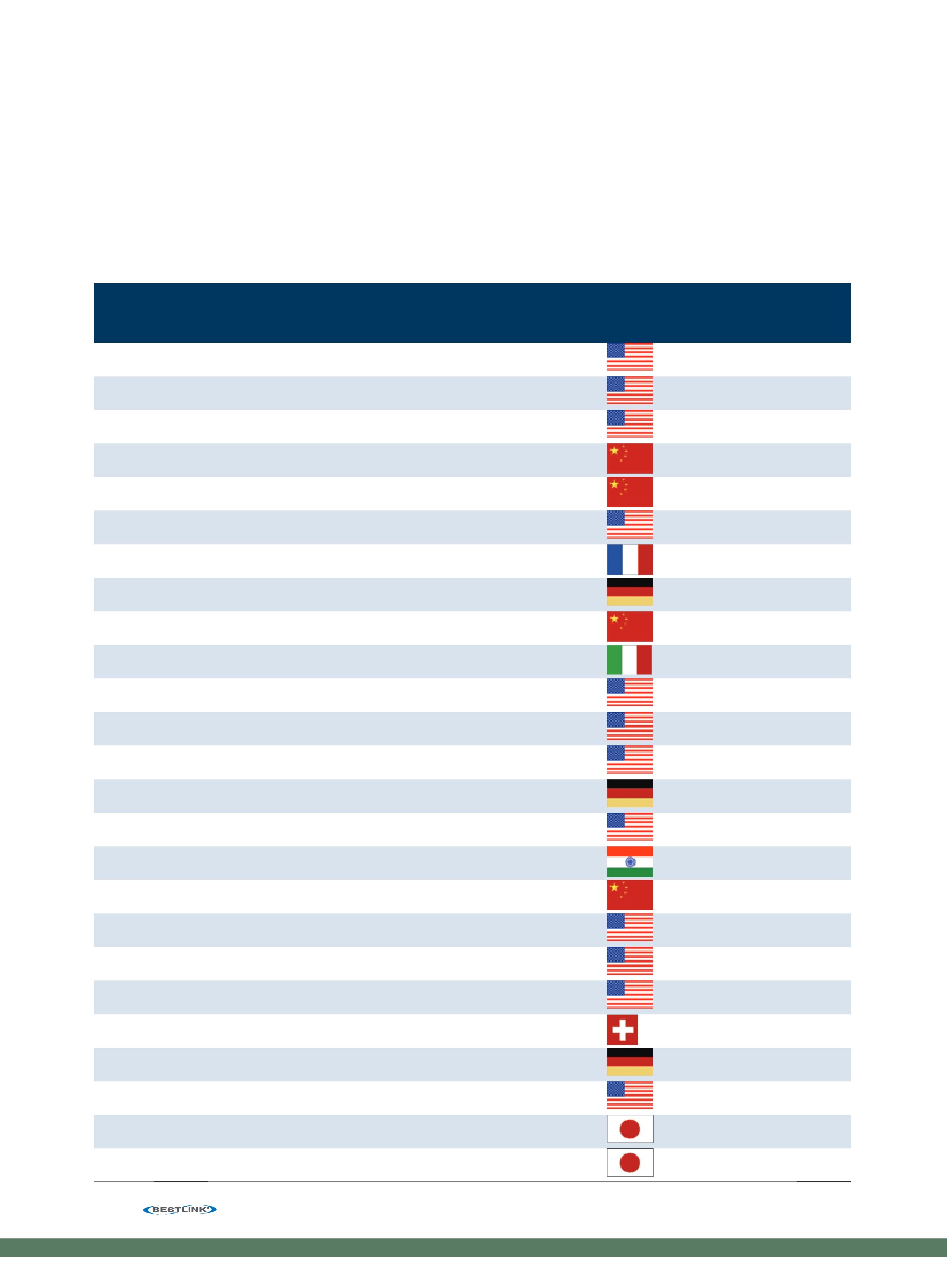 BESTLINK